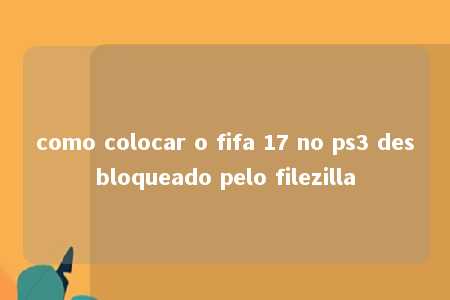 como colocar o fifa 17 no ps3 des bloqueado pelo filezilla